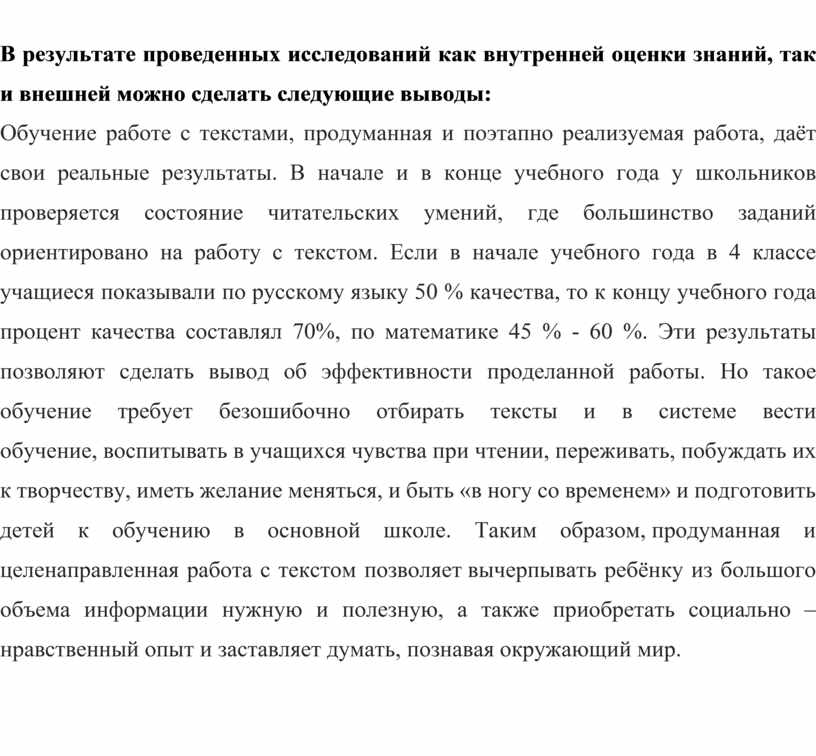 В результате проведенных исследований как внутренней оценки знаний, так и внешней можно сделать следующие выводы:

Обучение работе с текстами, продуманная и поэтапно реализуемая работа, даёт свои реальные результаты. В начале и в конце учебного года у школьников проверяется состояние читательских умений, где большинство заданий ориентировано на работу с текстом. Если в начале учебного года в 4 классе учащиеся показывали по русскому языку 50 % качества, то к концу учебного года процент качества составлял 70%, по математике 45 % - 60 %. Эти результаты позволяют сделать вывод об эффективности проделанной работы. Но такое обучение требует безошибочно отбирать тексты и в системе вести обучение, воспитывать в учащихся чувства при чтении, переживать, побуждать их к творчеству, иметь желание меняться, и быть «в ногу со временем» и подготовить детей к обучению в основной школе. Таким образом, продуманная и целенаправленная работа с текстом позволяет вычерпывать ребёнку из большого объема информации нужную и полезную, а также приобретать социально – нравственный опыт и заставляет думать, познавая окружающий мир.